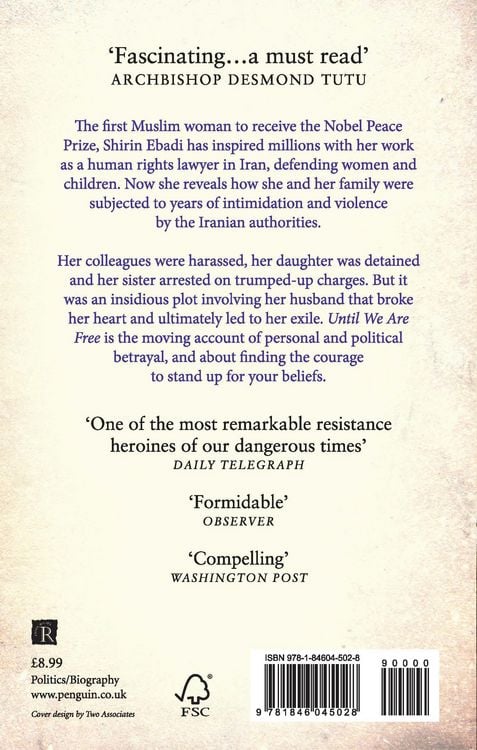 'Fascinating...a must read'
ARCHBISHOP DESMOND TUTU

The first Muslim woman to receive the Nobel Peace Prize, Shirin Ebadi has inspired millions with her work as a human rights lawyer in Iran, defending women and children. Now she reveals how she and her family were subjected to years of intimidation and violence by the Iranian authorities.

Her colleagues were harassed, her daughter was detained and her sister arrested on trumped-up charges. But it was an insidious plot involving her husband that broke her heart and ultimately led to her exile. Until We Are Free is the moving account of personal and political betrayal, and about finding the courage to stand up for your beliefs.

'One of the most remarkable resistance heroines of our dangerous times'
DAILY TELEGRAPH

'Formidable'
OBSERVER

'Compelling'
WASHINGTON POST

R

£8.99
Politics/Biography
www.penguin.co.uk
Cover design by Two Associates

FSC

ISBN 978-1-84604-502-8
90000
9 781846 045028